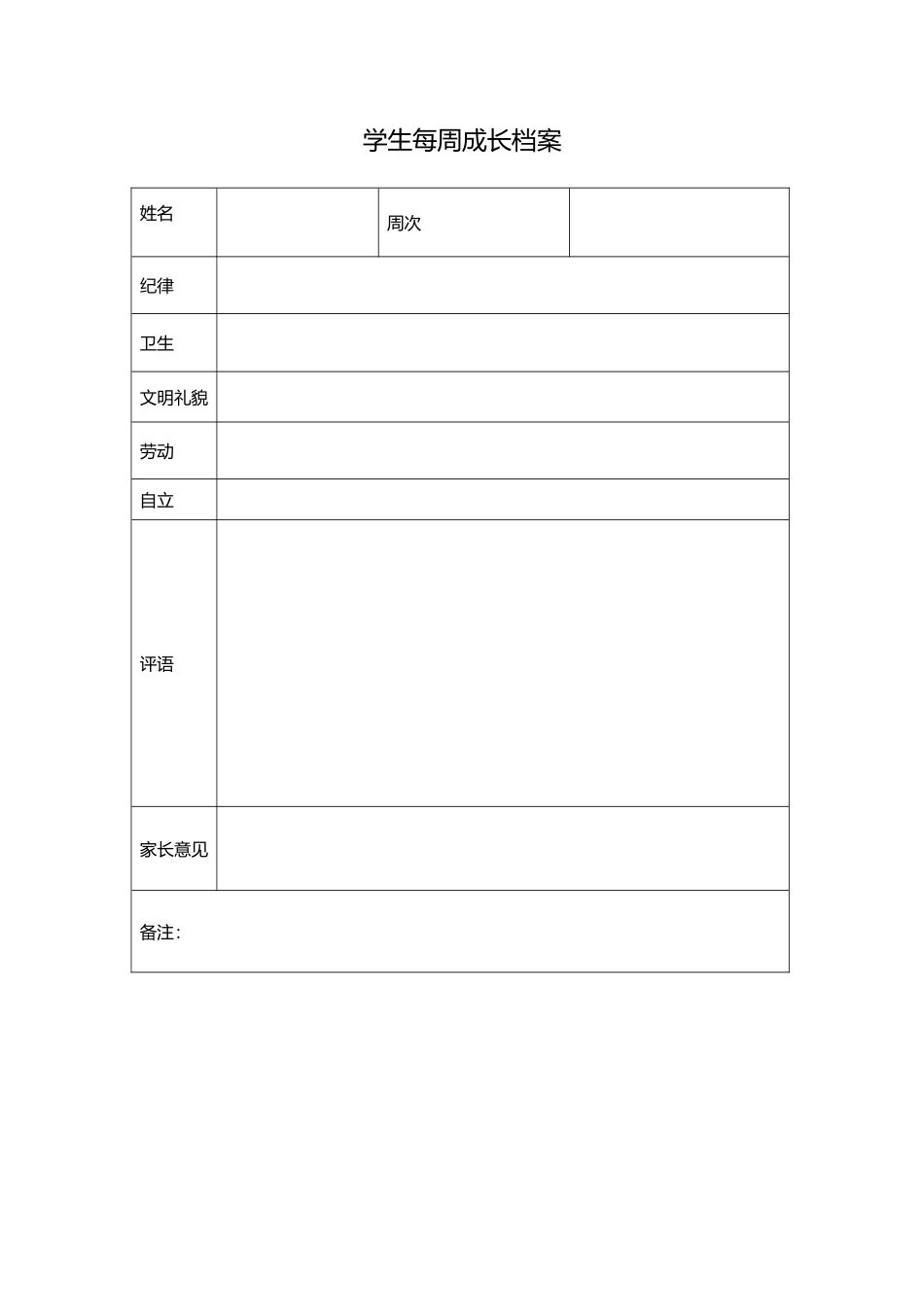 学生每周成长档案

| 姓名 |  | 周次 |  |
|---|---|---|---|
| 纪律 |  |  |  |
| 卫生 |  |  |  |
| 文明礼貌 |  |  |  |
| 劳动 |  |  |  |
| 自立 |  |  |  |
| 评语 |  |  |  |
| 家长意见 |  |  |  |
| 备注： |  |  |  |